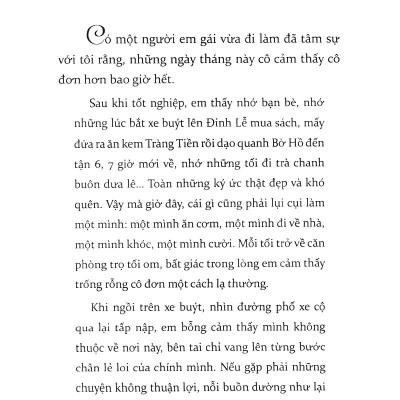 Có một người em gái vừa đi làm đã tâm sự với tôi rằng, những ngày tháng này cô cảm thấy cô đơn hơn bao giờ hết.

Sau khi tốt nghiệp, em thấy nhớ bạn bè, nhớ những lúc bắt xe buýt lên Đinh Lễ mua sách, mấy đứa ra ăn kem Tràng Tiền rồi dạo quanh Bờ Hồ đến tận 6, 7 giờ mới về, nhớ những tối đi trà chanh buôn dưa lê... Toàn những ký ức thật đẹp và khó quên. Vậy mà giờ đây, cái gì cũng phải lụi cụi làm một mình: một mình ăn cơm, một mình đi về nhà, một mình khóc, một mình cười. Mỗi tối trở về căn phòng trọ tối om, bất giác trong lòng em cảm thấy trống rỗng cô đơn một cách lạ thường.

Khi ngồi trên xe buýt, nhìn đường phố xe cộ qua lại tấp nập, em bỗng cảm thấy mình không thuộc về nơi này, bên tai chỉ vang lên từng bước chân lẻ loi của chính mình. Nếu gặp phải những chuyện không thuận lợi, nỗi buồn dường như lại